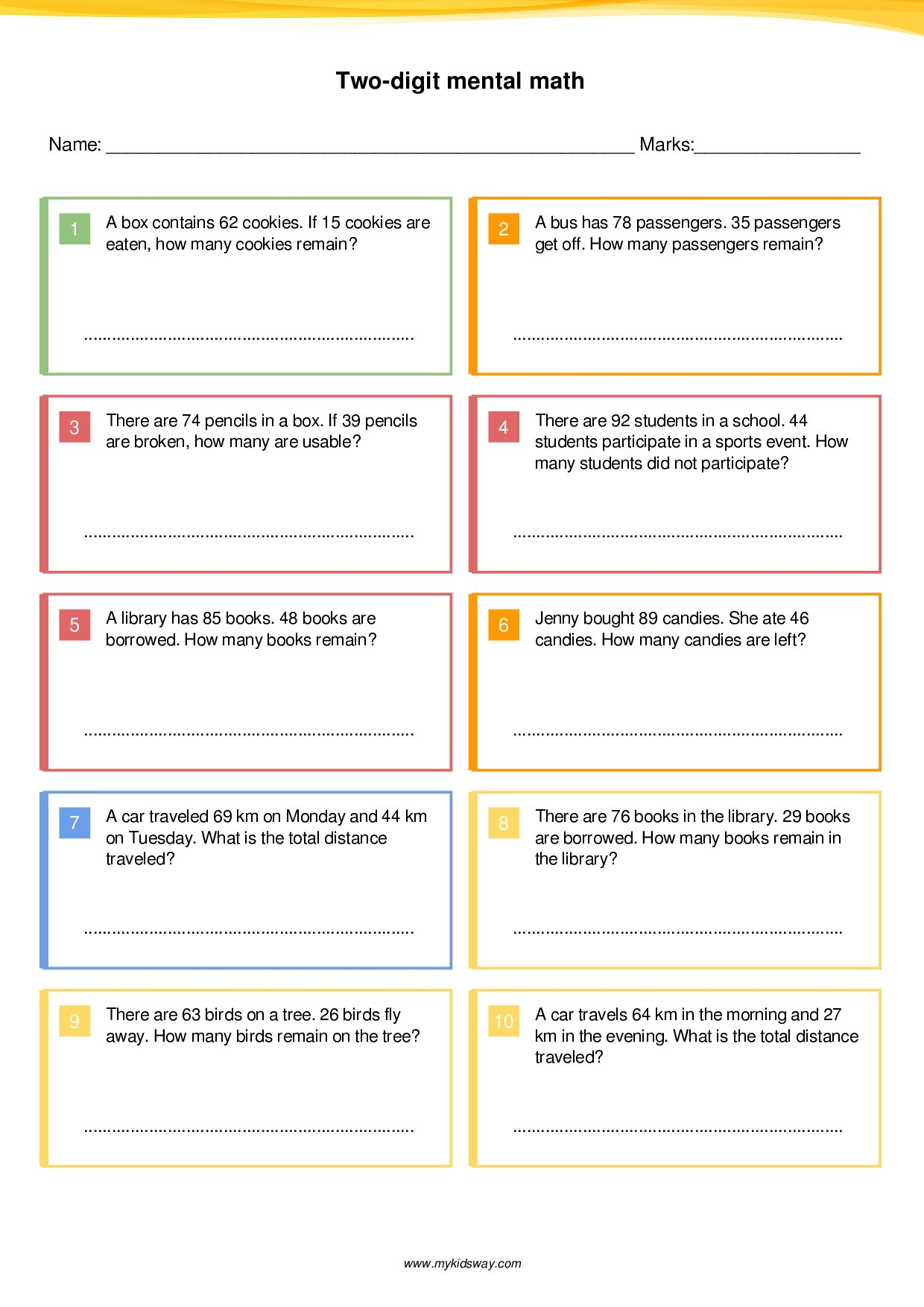 Two-digit mental math

Name: ____ Marks:____

1 A box contains 62 cookies. If 15 cookies are eaten, how many cookies remain?

____

2 A bus has 78 passengers. 35 passengers get off. How many passengers remain?

____

3 There are 74 pencils in a box. If 39 pencils are broken, how many are usable?

____

4 There are 92 students in a school. 44 students participate in a sports event. How many students did not participate?

____

5 A library has 85 books. 48 books are borrowed. How many books remain?

____

6 Jenny bought 89 candies. She ate 46 candies. How many candies are left?

____

7 A car traveled 69 km on Monday and 44 km on Tuesday. What is the total distance traveled?

____

8 There are 76 books in the library. 29 books are borrowed. How many books remain in the library?

____

9 There are 63 birds on a tree. 26 birds fly away. How many birds remain on the tree?

____

10 A car travels 64 km in the morning and 27 km in the evening. What is the total distance traveled?

____

www.mykidsway.com